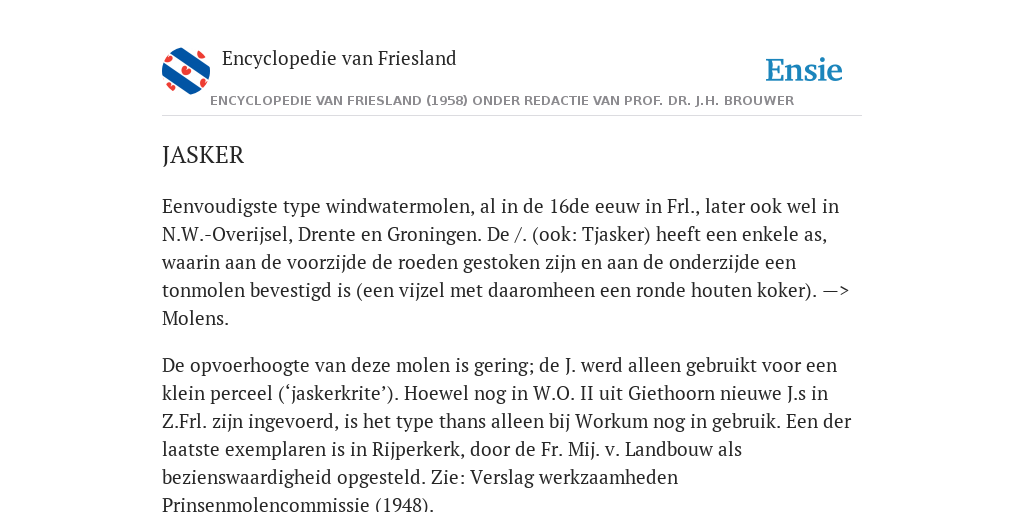 Encyclopedie van Friesland

Ensie

ENCYCLOPEDIE VAN FRIESLAND (1958) ONDER REDACTIE VAN PROF. DR. J.H. BROUWER

JASKER

Eenvoudigste type windwatermolen, al in de 16de eeuw in Frl., later ook wel in N.W.-Overijsel, Drente en Groningen. De /. (ook: Tjasker) heeft een enkele as, waarin aan de voorzijde de roeden gestoken zijn en aan de onderzijde een tonmolen bevestigd is (een vijzel met daaromheen een ronde houten koker). —> Molens.

De opvoerhoogte van deze molen is gering; de J. werd alleen gebruikt voor een klein perceel (‘jaskerkrite’). Hoewel nog in W.O. II uit Giethoorn nieuwe J.s in Z.Frl. zijn ingevoerd, is het type thans alleen bij Workum nog in gebruik. Een der laatste exemplaren is in Rijperkerk, door de Fr. Mij. v. Landbouw als bezienswaardigheid opgesteld. Zie: Verslag werkzaamheden Prinsenmolencommissie (1948).